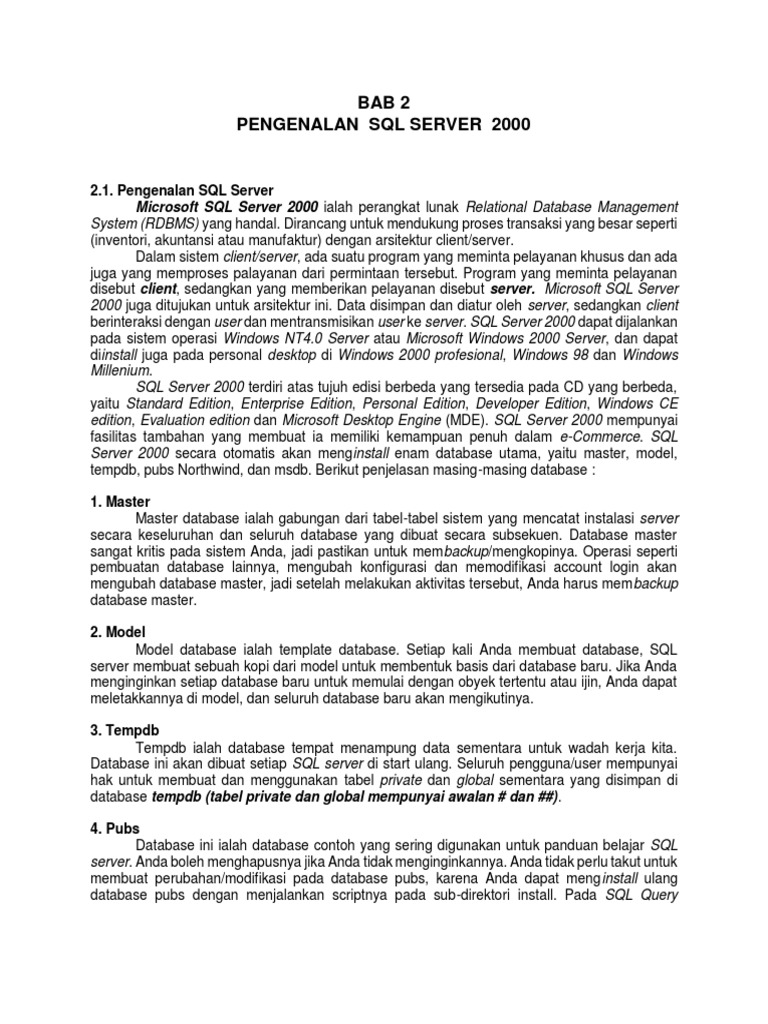 BAB 2
PENGENALAN SQL SERVER 2000

2.1. Pengenalan SQL Server

Microsoft SQL Server 2000 ialah perangkat lunak Relational Database Management System (RDBMS) yang handal. Dirancang untuk mendukung proses transaksi yang besar seperti (inventori, akuntansi atau manufaktur) dengan arsitektur client/server.

Dalam sistem client/server, ada suatu program yang meminta pelayanan khusus dan ada juga yang memproses palayanan dari permintaan tersebut. Program yang meminta pelayanan disebut client, sedangkan yang memberikan pelayanan disebut server. Microsoft SQL Server 2000 juga ditujukan untuk arsitektur ini. Data disimpan dan diatur oleh server, sedangkan client berinteraksi dengan user dan mentransmisikan user ke server. SQL Server 2000 dapat dijalankan pada sistem operasi Windows NT4.0 Server atau Microsoft Windows 2000 Server, dan dapat diinstall juga pada personal desktop di Windows 2000 profesional, Windows 98 dan Windows Millenium.

SQL Server 2000 terdiri atas tujuh edisi berbeda yang tersedia pada CD yang berbeda, yaitu Standard Edition, Enterprise Edition, Personal Edition, Developer Edition, Windows CE edition, Evaluation edition dan Microsoft Desktop Engine (MDE). SQL Server 2000 mempunyai fasilitas tambahan yang membuat ia memiliki kemampuan penuh dalam e-Commerce. SQL Server 2000 secara otomatis akan menginstall enam database utama, yaitu master, model, tempdb, pubs Northwind, dan msdb. Berikut penjelasan masing-masing database :

1. Master

Master database ialah gabungan dari tabel-tabel sistem yang mencatat instalasi server secara keseluruhan dan seluruh database yang dibuat secara subsekuen. Database master sangat kritis pada sistem Anda, jadi pastikan untuk membackup/mengkopinya. Operasi seperti pembuatan database lainnya, mengubah konfigurasi dan memodifikasi account login akan mengubah database master, jadi setelah melakukan aktivitas tersebut, Anda harus membackup database master.

2. Model

Model database ialah template database. Setiap kali Anda membuat database, SQL server membuat sebuah kopi dari model untuk membentuk basis dari database baru. Jika Anda menginginkan setiap database baru untuk memulai dengan obyek tertentu atau ijin, Anda dapat meletakkannya di model, dan seluruh database baru akan mengikutinya.

3. Tempdb

Tempdb ialah database tempat menampung data sementara untuk wadah kerja kita. Database ini akan dibuat setiap SQL server di start ulang. Seluruh pengguna/user mempunyai hak untuk membuat dan menggunakan tabel private dan global sementara yang disimpan di database tempdb (tabel private dan global mempunyai awalan # dan ##).

4. Pubs

Database ini ialah database contoh yang sering digunakan untuk panduan belajar SQL server. Anda boleh menghapusnya jika Anda tidak menginginkannya. Anda tidak perlu takut untuk membuat perubahan/modifikasi pada database pubs, karena Anda dapat menginstall ulang database pubs dengan menjalankan scriptnya pada sub-direktori install. Pada SQL Query